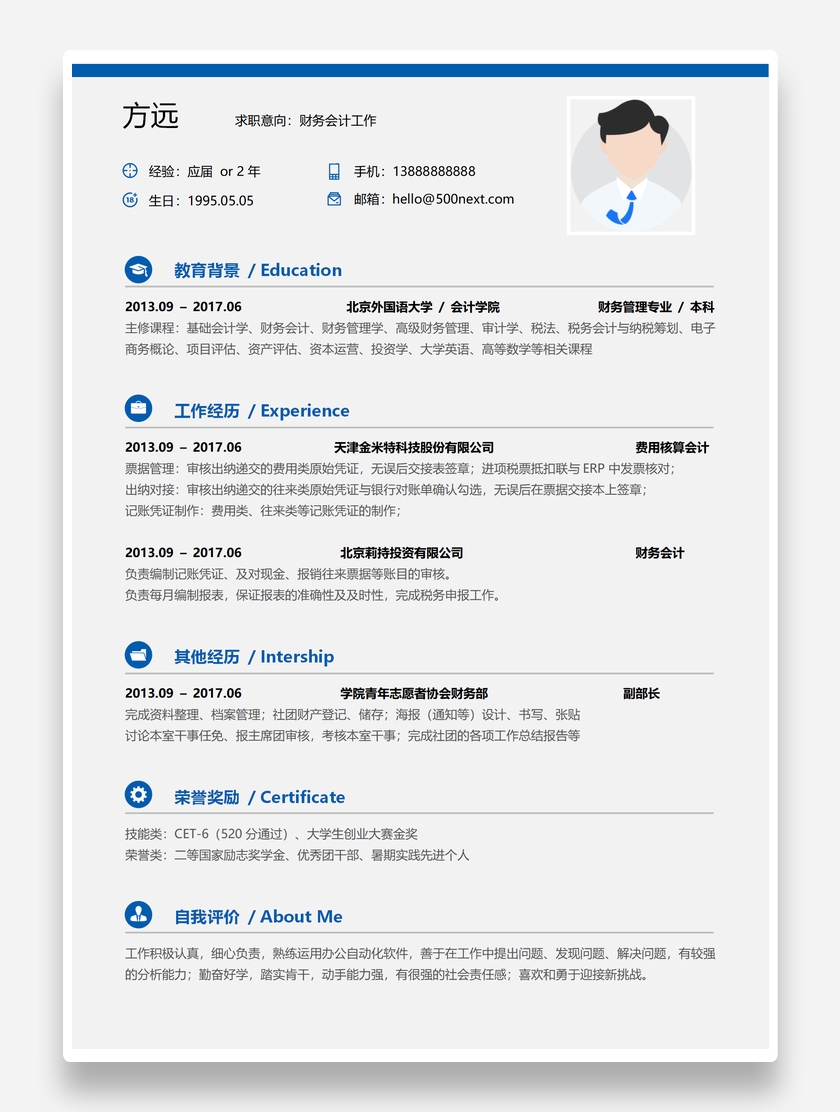 方远 求职意向：财务会计工作

经验：应届 or 2年
手机：13888888888
生日：1995.05.05
邮箱：hello@500next.com

教育背景 / Education

2013.09 – 2017.06 北京外国语大学 / 会计学院 财务管理专业 / 本科

主修课程：基础会计学、财务会计、财务管理学、高级财务管理、审计学、税法、税务会计与纳税筹划、电子商务概论、项目评估、资产评估、资本运营、投资学、大学英语、高等数学等相关课程

工作经历 / Experience

2013.09 – 2017.06 天津金米特科技股份有限公司 费用核算会计

票据管理：审核出纳递交的费用类原始凭证，无误后交接表签章；进项税票抵扣联与ERP中发票核对；
出纳对接：审核出纳递交的往来类原始凭证与银行对账单确认勾选，无误后在票据交接本上签章；
记账凭证制作：费用类、往来类等记账凭证的制作；

2013.09 – 2017.06 北京莉持投资有限公司 财务会计

负责编制记账凭证、及对现金、报销往来票据等账目的审核。
负责每月编制报表，保证报表的准确性及及时性，完成税务申报工作。

其他经历 / Intership

2013.09 – 2017.06 学院青年志愿者协会财务部 副部长

完成资料整理、档案管理；社团财产登记、储存；海报（通知等）设计、书写、张贴
讨论本室干事任免、报主席团审核，考核本室干事；完成社团的各项工作总结报告等

荣誉奖励 / Certificate

技能类：CET-6（520分通过）、大学生创业大赛金奖
荣誉类：二等国家励志奖学金、优秀团干部、暑期实践先进个人

自我评价 / About Me

工作积极认真，细心负责，熟练运用办公自动化软件，善于在工作中提出问题、发现问题、解决问题，有较强的分析能力；勤奋好学，踏实肯干，动手能力强，有很强的社会责任感；喜欢和勇于迎接新挑战。